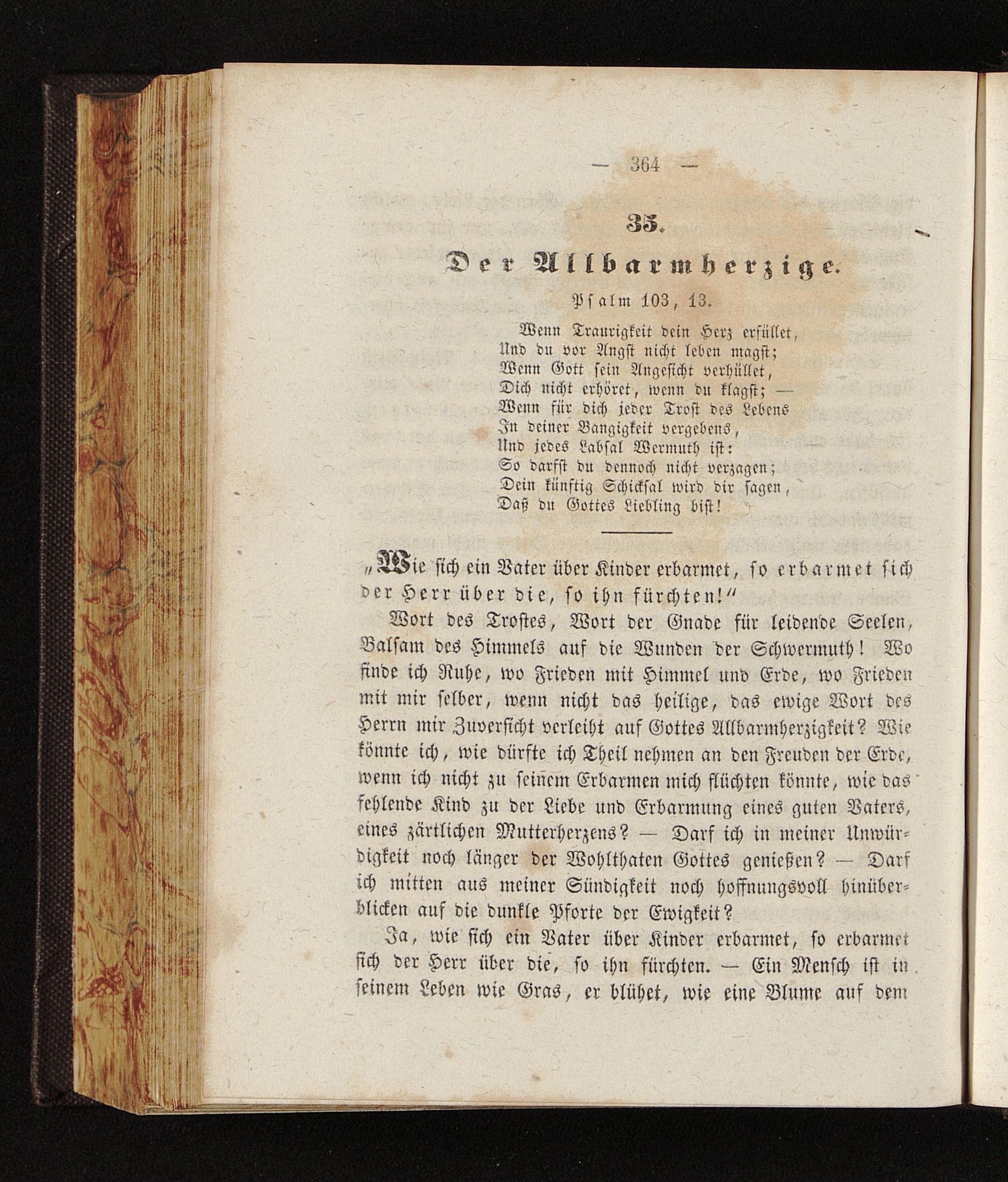 — 364 —

35.

Der Allbarmherzige.

Psalm 103, 13.

Wenn Traurigkeit dein Herz erfüllet,
Und du vor Angst nicht leben magst;
Wenn Gott sein Angesicht verhüllet,
Dich nicht erhöret, wenn du klagst; —
Wenn für dich jeder Trost des Lebens
In deiner Bangigkeit vergebens,
Und jedes Labsal Wermuth ist:
So darfst du dennoch nicht verzagen;
Dein künftig Schicksal wird dir sagen,
Daß du Gottes Liebling bist!

„Wie sich ein Vater über Kinder erbarmet, so erbarmet sich der Herr über die, so ihn fürchten!“

Wort des Trostes, Wort der Gnade für leidende Seelen, Balsam des Himmels auf die Wunden der Schwermuth! Wo finde ich Ruhe, wo Frieden mit Himmel und Erde, wo Frieden mit mir selber, wenn nicht das heilige, das ewige Wort des Herrn mir Zuversicht verleiht auf Gottes Allbarmherzigkeit? Wie könnte ich, wie dürfte ich Theil nehmen an den Freuden der Erde, wenn ich nicht zu seinem Erbarmen mich flüchten könnte, wie das fehlende Kind zu der Liebe und Erbarmung eines guten Vaters, eines zärtlichen Mutterherzens? — Darf ich in meiner Unwürdigkeit noch länger der Wohlthaten Gottes genießen? — Darf ich mitten aus meiner Sündigkeit noch hoffnungsvoll hinüberblicken auf die dunkle Pforte der Ewigkeit?

Ja, wie sich ein Vater über Kinder erbarmet, so erbarmet sich der Herr über die, so ihn fürchten. — Ein Mensch ist in seinem Leben wie Gras, er blühet, wie eine Blume auf dem